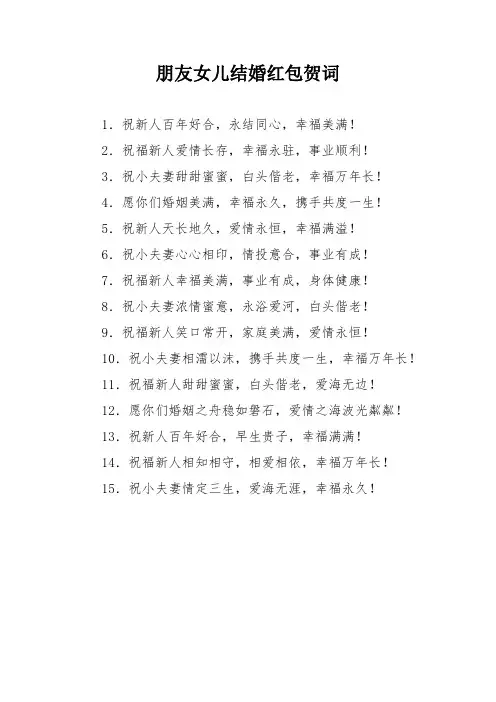 朋友女儿结婚红包贺词

1. 祝新人百年好合，永结同心，幸福美满！

2. 祝福新人爱情长存，幸福永驻，事业顺利！

3. 祝小夫妻甜甜蜜蜜，白头偕老，幸福万年长！

4. 愿你们婚姻美满，幸福永久，携手共度一生！

5. 祝新人天长地久，爱情永恒，幸福满溢！

6. 祝小夫妻心心相印，情投意合，事业有成！

7. 祝福新人幸福美满，事业有成，身体健康！

8. 祝小夫妻浓情蜜意，永浴爱河，白头偕老！

9. 祝福新人笑口常开，家庭美满，爱情永恒！

10. 祝小夫妻相濡以沫，携手共度一生，幸福万年长！

11. 祝福新人甜甜蜜蜜，白头偕老，爱海无边！

12. 愿你们婚姻之舟稳如磐石，爱情之海波光粼粼！

13. 祝新人百年好合，早生贵子，幸福满满！

14. 祝福新人相知相守，相爱相依，幸福万年长！

15. 祝小夫妻情定三生，爱海无涯，幸福永久！